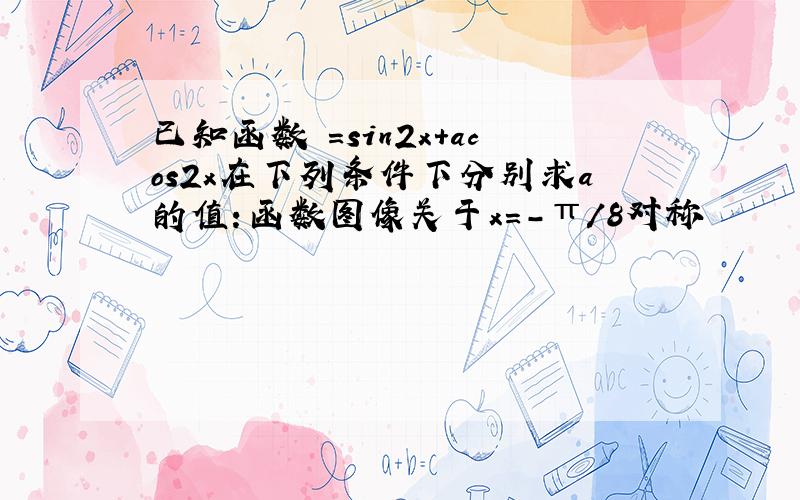 1+1=2

a+b=c

abc

已知函数 =sin2x+acos2x在下列条件下分别求a的值:函数图像关于x=-π/8对称

1+1=2

abc

a+b=c